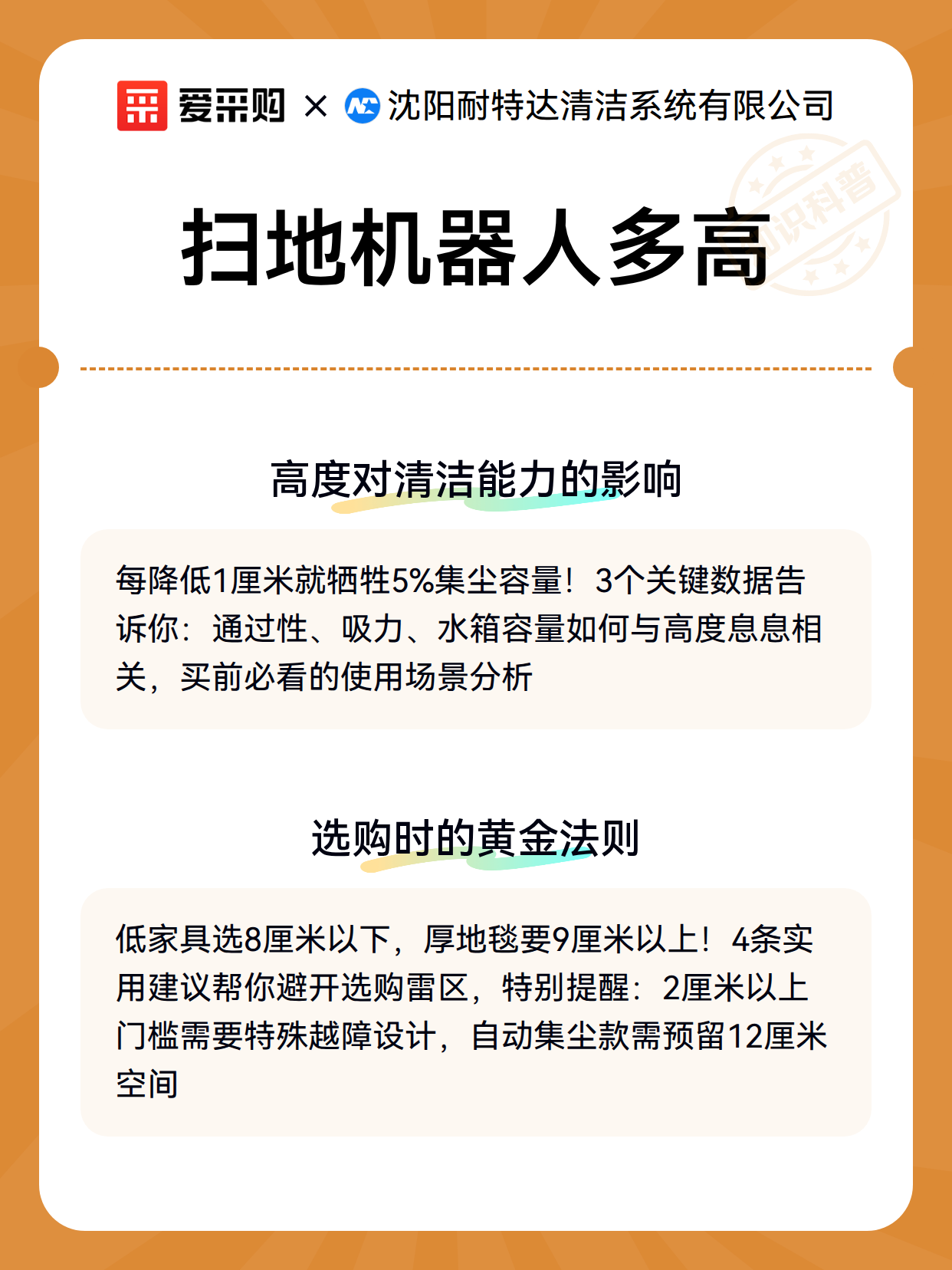 爱采购 × 沈阳耐特达清洁系统有限公司

知识科普

扫地机器人多高

高度对清洁能力的影响

每降低1厘米就牺牲5%集尘容量！3个关键数据告诉你：通过性、吸力、水箱容量如何与高度息息相关，买前必看的使用场景分析

选购时的黄金法则

低家具选8厘米以下，厚地毯要9厘米以上！4条实用建议帮你避开选购雷区，特别提醒：2厘米以上门槛需要特殊越障设计，自动集尘款需预留12厘米空间